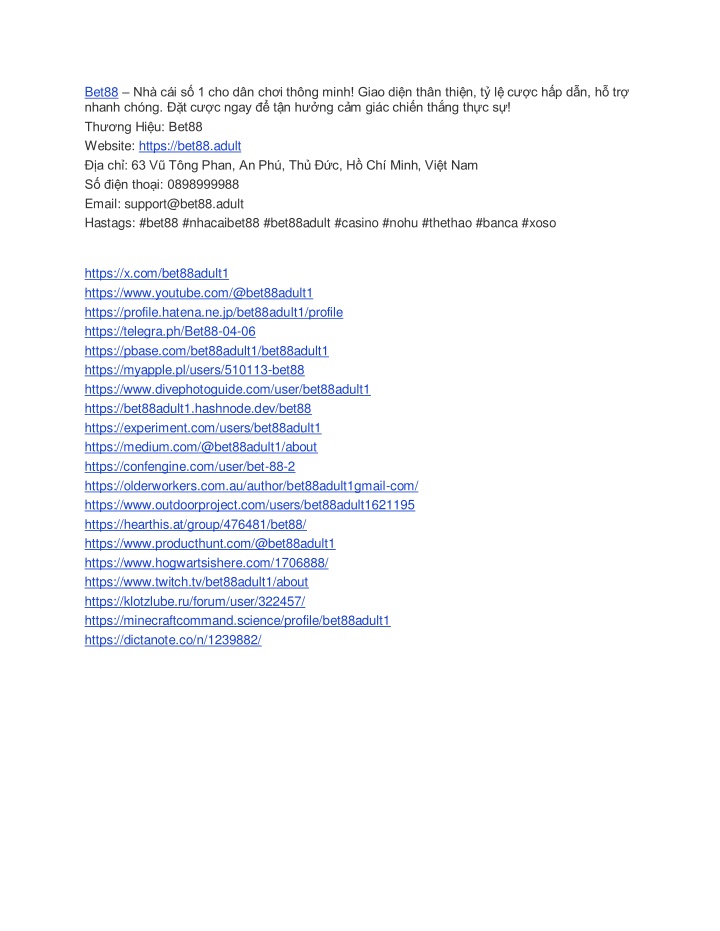 Bet88 – Nhà cái số 1 cho dân chơi thông minh! Giao diện thân thiện, tỷ lệ cược hấp dẫn, hỗ trợ nhanh chóng. Đặt cược ngay để tận hưởng cảm giác chiến thắng thực sự!
Thương Hiệu: Bet88
Website: https://bet88.adult
Địa chỉ: 63 Vũ Tông Phan, An Phú, Thủ Đức, Hồ Chí Minh, Việt Nam
Số điện thoại: 0898999988
Email: support@bet88.adult
Hastags: #bet88 #nhacaibet88 #bet88adult #casino #nohu #thethao #banca #xoso

https://x.com/bet88adult1
https://www.youtube.com/@bet88adult1
https://profile.hatena.ne.jp/bet88adult1/profile
https://telegra.ph/Bet88-04-06
https://pbase.com/bet88adult1/bet88adult1
https://myapple.pl/users/510113-bet88
https://www.divephotoguide.com/user/bet88adult1
https://bet88adult1.hashnode.dev/bet88
https://experiment.com/users/bet88adult1
https://medium.com/@bet88adult1/about
https://confengine.com/user/bet-88-2
https://olderworkers.com.au/author/bet88adult1gmail-com/
https://www.outdoorproject.com/users/bet88adult1621195
https://hearthis.at/group/476481/bet88/
https://www.producthunt.com/@bet88adult1
https://www.hogwartsishere.com/1706888/
https://www.twitch.tv/bet88adult1/about
https://klotzlube.ru/forum/user/322457/
https://minecraftcommand.science/profile/bet88adult1
https://dictanote.co/n/1239882/